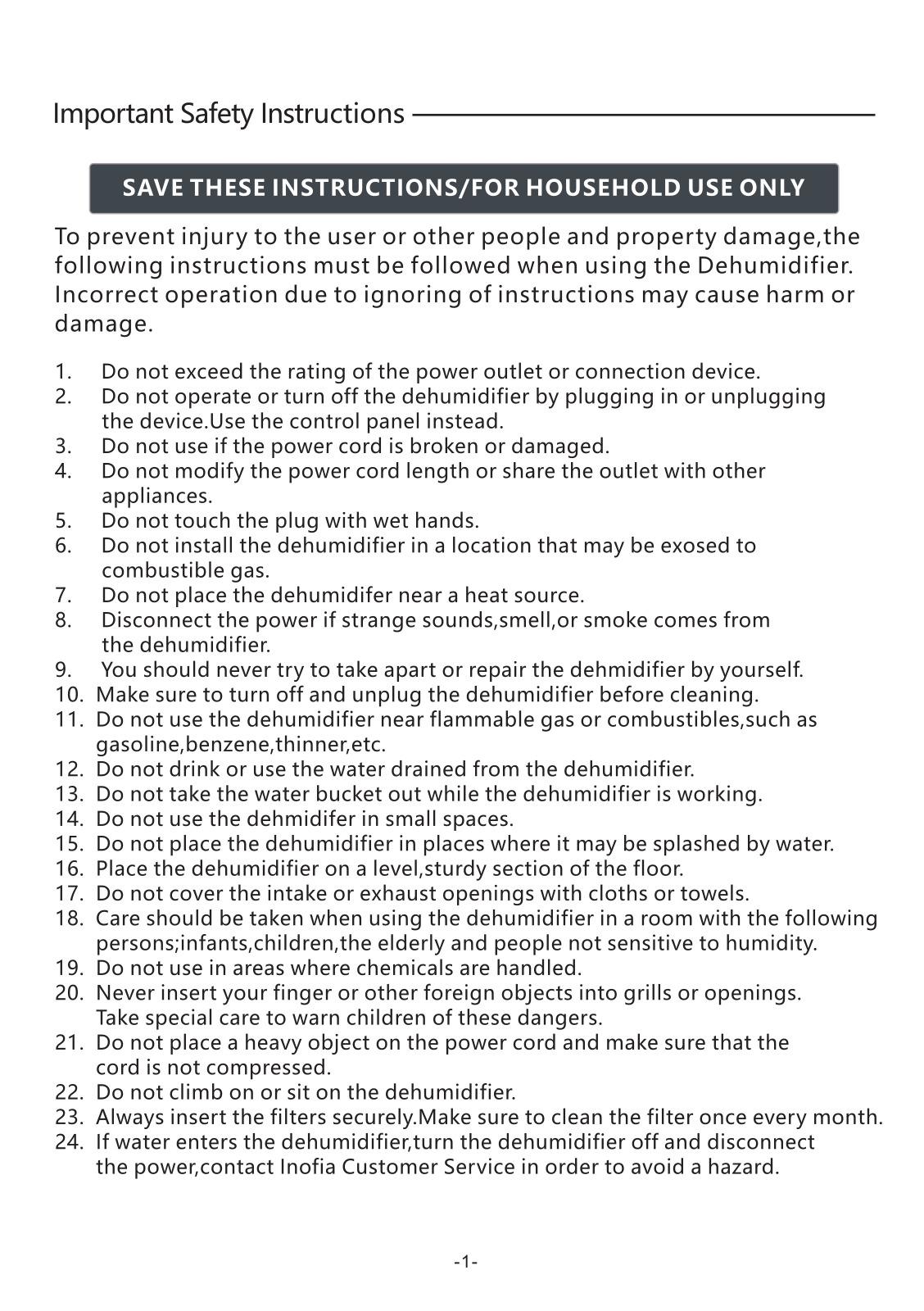 Important Safety Instructions

SAVE THESE INSTRUCTIONS/FOR HOUSEHOLD USE ONLY

To prevent injury to the user or other people and property damage,the following instructions must be followed when using the Dehumidifier. Incorrect operation due to ignoring of instructions may cause harm or damage.

1. Do not exceed the rating of the power outlet or connection device.
2. Do not operate or turn off the dehumidifier by plugging in or unplugging the device.Use the control panel instead.
3. Do not use if the power cord is broken or damaged.
4. Do not modify the power cord length or share the outlet with other appliances.
5. Do not touch the plug with wet hands.
6. Do not install the dehumidifier in a location that may be exosed to combustible gas.
7. Do not place the dehumidifer near a heat source.
8. Disconnect the power if strange sounds,smell,or smoke comes from the dehumidifier.
9. You should never try to take apart or repair the dehmidifier by yourself.
10. Make sure to turn off and unplug the dehumidifier before cleaning.
11. Do not use the dehumidifier near flammable gas or combustibles,such as gasoline,benzene,thinner,etc.
12. Do not drink or use the water drained from the dehumidifier.
13. Do not take the water bucket out while the dehumidifier is working.
14. Do not use the dehmidifer in small spaces.
15. Do not place the dehumidifier in places where it may be splashed by water.
16. Place the dehumidifier on a level,sturdy section of the floor.
17. Do not cover the intake or exhaust openings with cloths or towels.
18. Care should be taken when using the dehumidifier in a room with the following persons;infants,children,the elderly and people not sensitive to humidity.
19. Do not use in areas where chemicals are handled.
20. Never insert your finger or other foreign objects into grills or openings. Take special care to warn children of these dangers.
21. Do not place a heavy object on the power cord and make sure that the cord is not compressed.
22. Do not climb on or sit on the dehumidifier.
23. Always insert the filters securely.Make sure to clean the filter once every month.
24. If water enters the dehumidifier,turn the dehumidifier off and disconnect the power,contact Inofia Customer Service in order to avoid a hazard.

-1-